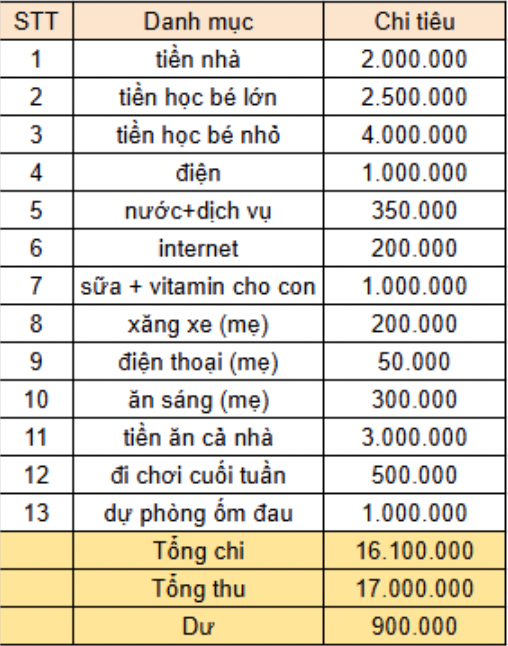 | STT | Danh mục | Chi tiêu |
|---|---|---|
| 1 | tiền nhà | 2.000.000 |
| 2 | tiền học bé lớn | 2.500.000 |
| 3 | tiền học bé nhỏ | 4.000.000 |
| 4 | điện | 1.000.000 |
| 5 | nước+dịch vụ | 350.000 |
| 6 | internet | 200.000 |
| 7 | sữa + vitamin cho con | 1.000.000 |
| 8 | xăng xe (mẹ) | 200.000 |
| 9 | điện thoại (mẹ) | 50.000 |
| 10 | ăn sáng (mẹ) | 300.000 |
| 11 | tiền ăn cả nhà | 3.000.000 |
| 12 | đi chơi cuối tuần | 500.000 |
| 13 | dự phòng ốm đau | 1.000.000 |
| | Tổng chi | 16.100.000 |
| | Tổng thu | 17.000.000 |
| | Dư | 900.000 |